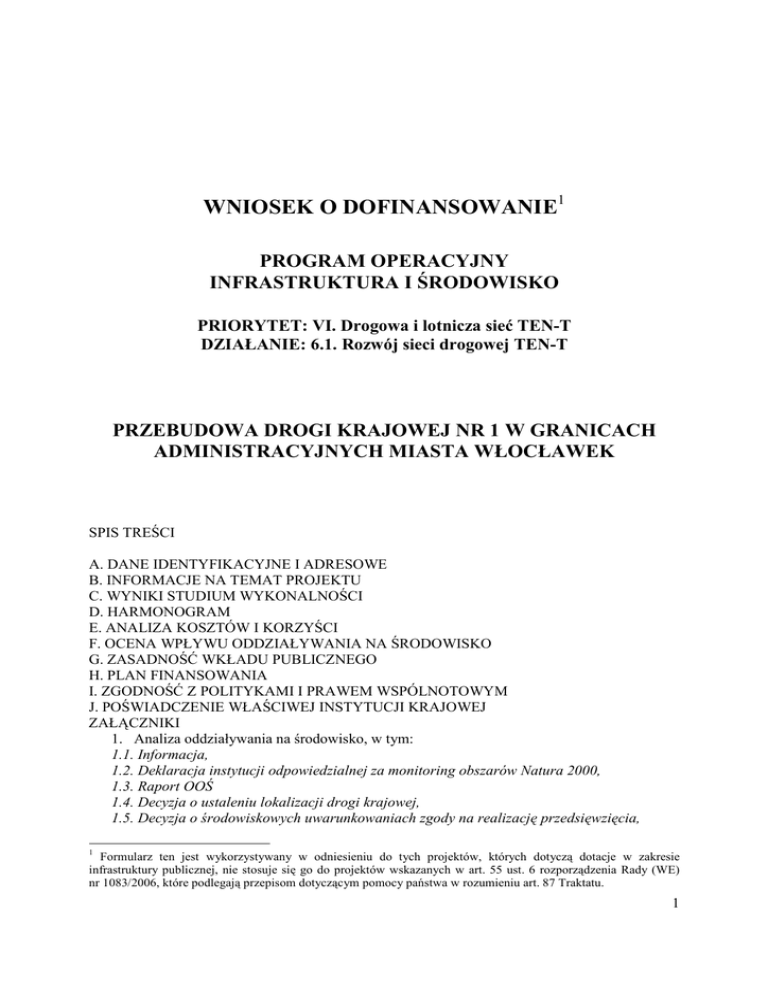 WNIOSEK O DOFINANSOWANIE$^1$

PROGRAM OPERACYJNY
INFRASTRUKTURA I ŚRODOWISKO

PRIORYTET: VI. Drogowa i lotnicza sieć TEN-T
DZIAŁANIE: 6.1. Rozwój sieci drogowej TEN-T

PRZEBUDOWA DROGI KRAJOWEJ NR 1 W GRANICACH ADMINISTRACYJNYCH MIASTA WŁOCŁAWEK

SPIS TREŚCI

A. DANE IDENTYFIKACYJNE I ADRESOWE
B. INFORMACJE NA TEMAT PROJEKTU
C. WYNIKI STUDIUM WYKONALNOŚCI
D. HARMONOGRAM
E. ANALIZA KOSZTÓW I KORZYŚCI
F. OCENA WPŁYWU ODDZIAŁYWANIA NA ŚRODOWISKO
G. ZASADNOŚĆ WKŁADU PUBLICZNEGO
H. PLAN FINANSOWANIA
I. ZGODNOŚĆ Z POLITYKAMI I PRAWEM WSPÓLNOTOWYM
J. POŚWIADCZENIE WŁAŚCIWEJ INSTYTUCJI KRAJOWEJ
ZAŁĄCZNIKI
1. Analiza oddziaływania na środowisko, w tym:
1.1. Informacja,
1.2. Deklaracja instytucji odpowiedzialnej za monitoring obszarów Natura 2000,
1.3. Raport OOŚ
1.4. Decyzja o ustaleniu lokalizacji drogi krajowej,
1.5. Decyzja o środowiskowych uwarunkowaniach zgody na realizację przedsięwzięcia,

$^1$ Formularz ten jest wykorzystywany w odniesieniu do tych projektów, których dotyczą dotacje w zakresie infrastruktury publicznej, nie stosuje się go do projektów wskazanych w art. 55 ust. 6 rozporządzenia Rady (WE) nr 1083/2006, które podlegają przepisom dotyczącym pomocy państwa w rozumieniu art. 87 Traktatu.

1